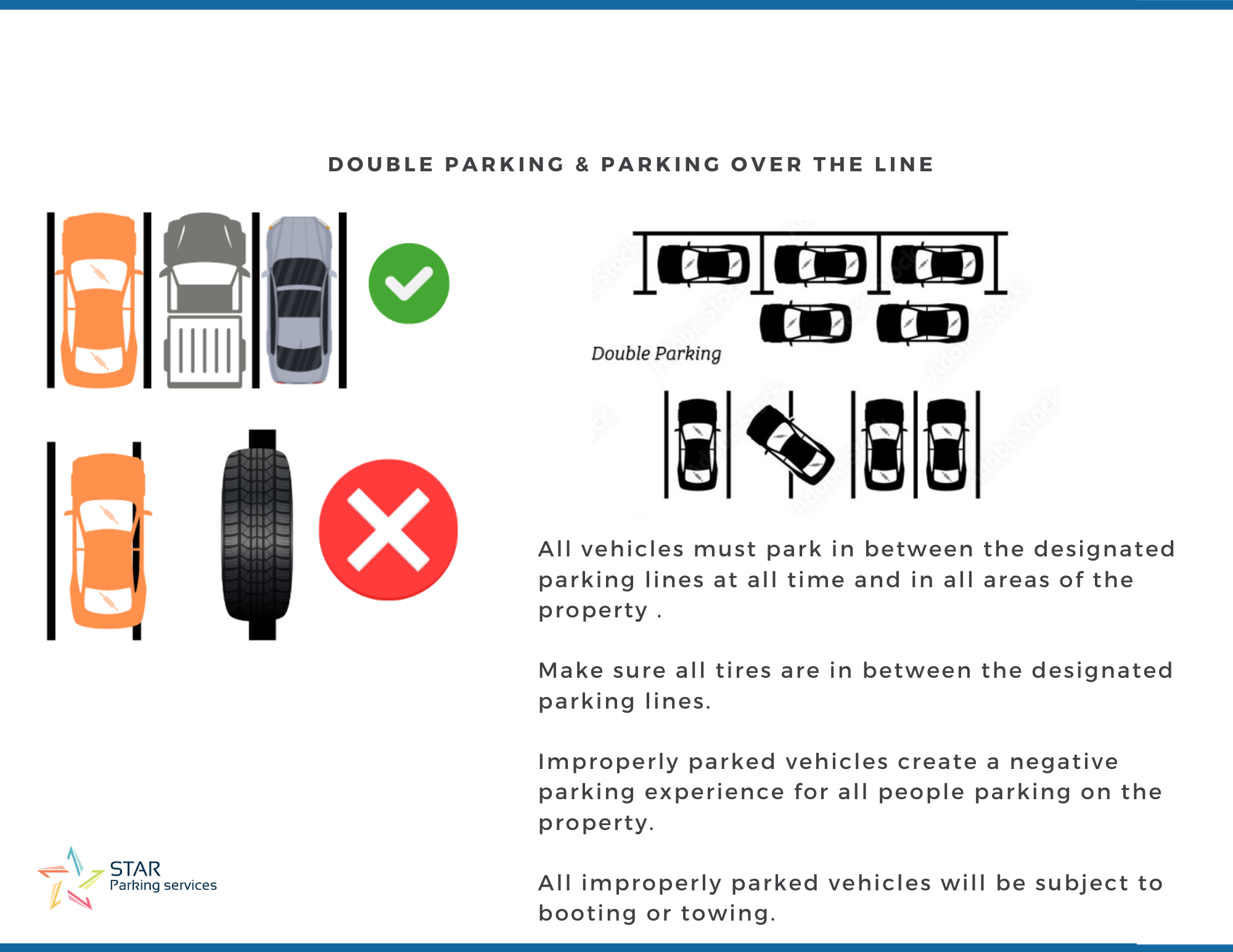 DOUBLE PARKING & PARKING OVER THE LINE

Double Parking

All vehicles must park in between the designated parking lines at all time and in all areas of the property .

Make sure all tires are in between the designated parking lines.

Improperly parked vehicles create a negative parking experience for all people parking on the property.

All improperly parked vehicles will be subject to booting or towing.

STAR
Parking services